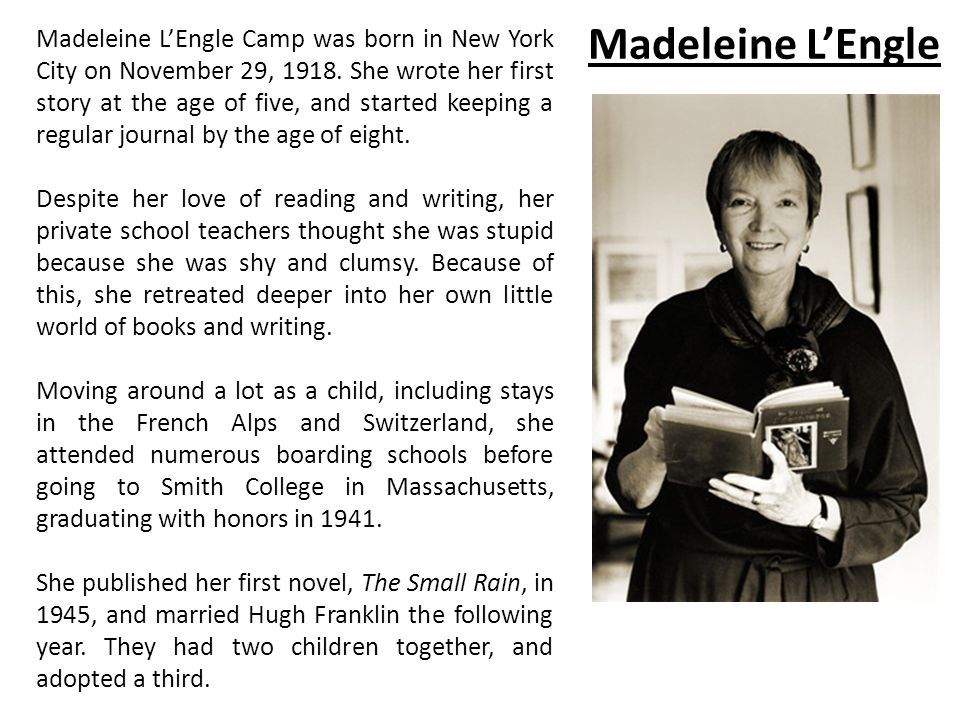 Madeleine L'Engle

Madeleine L'Engle Camp was born in New York City on November 29, 1918. She wrote her first story at the age of five, and started keeping a regular journal by the age of eight.

Despite her love of reading and writing, her private school teachers thought she was stupid because she was shy and clumsy. Because of this, she retreated deeper into her own little world of books and writing.

Moving around a lot as a child, including stays in the French Alps and Switzerland, she attended numerous boarding schools before going to Smith College in Massachusetts, graduating with honors in 1941.

She published her first novel, The Small Rain, in 1945, and married Hugh Franklin the following year. They had two children together, and adopted a third.